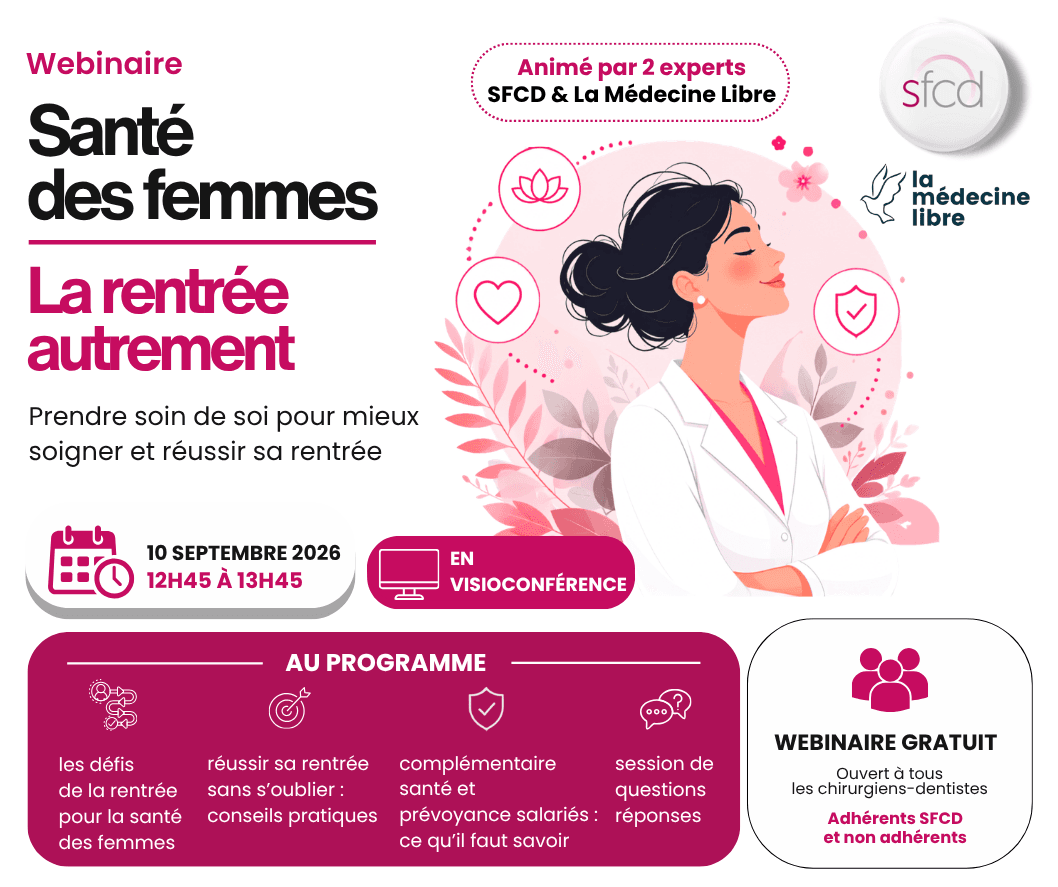 Webinaire

Santé des femmes

La rentrée autrement

Prendre soin de soi pour mieux soigner et réussir sa rentrée

Animé par 2 experts
SFCD & La Médecine Libre

sfcd

la médecine libre

10 SEPTEMBRE 2026
12H45 À 13H45

EN VISIOCONFÉRENCE

AU PROGRAMME

les défis de la rentrée pour la santé des femmes

réussir sa rentrée sans s'oublier : conseils pratiques

complémentaire santé et prévoyance salariés : ce qu'il faut savoir

session de questions réponses

WEBINAIRE GRATUIT

Ouvert à tous
les chirurgiens-dentistes

Adhérents SFCD
et non adhérents